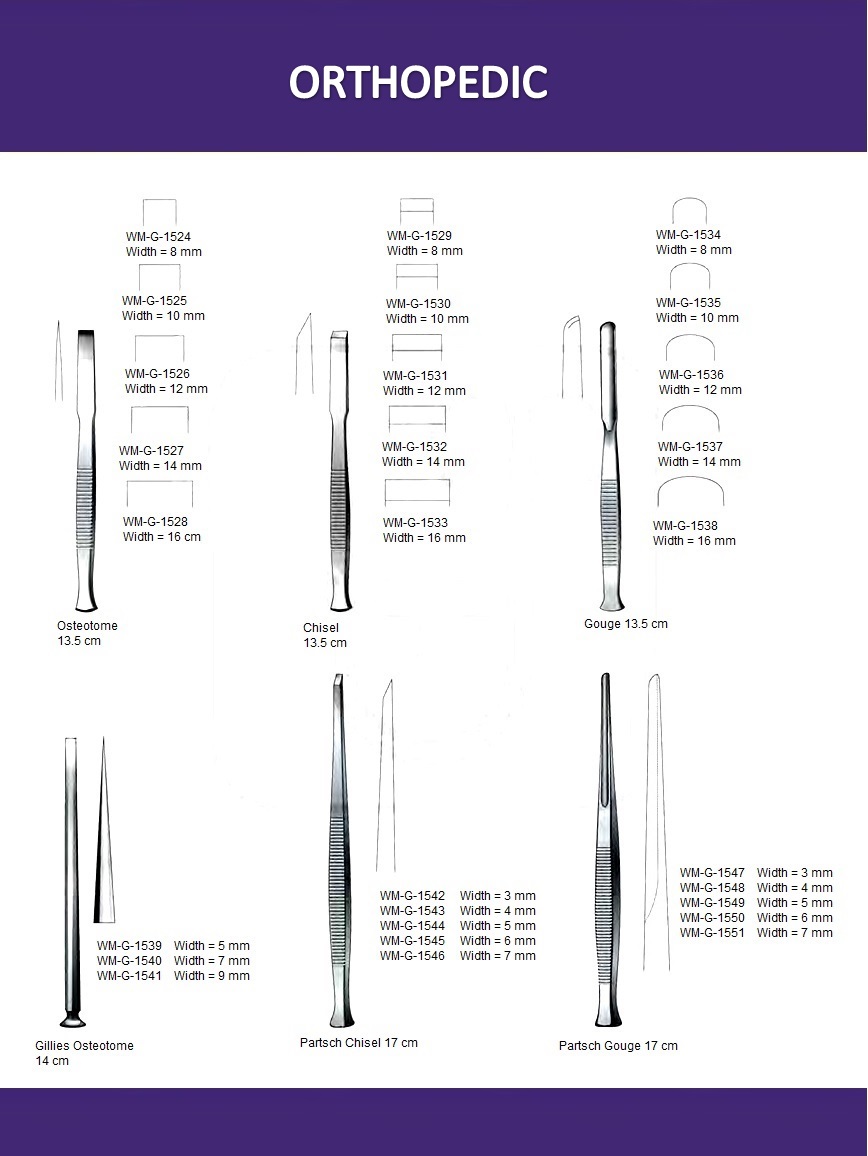 ORTHOPEDIC

WM-G-1524
Width = 8 mm

WM-G-1525
Width = 10 mm

WM-G-1526
Width = 12 mm

WM-G-1527
Width = 14 mm

WM-G-1528
Width = 16 cm

Osteotome
13.5 cm

WM-G-1529
Width = 8 mm

WM-G-1530
Width = 10 mm

WM-G-1531
Width = 12 mm

WM-G-1532
Width = 14 mm

WM-G-1533
Width = 16 mm

Chisel
13.5 cm

WM-G-1534
Width = 8 mm

WM-G-1535
Width = 10 mm

WM-G-1536
Width = 12 mm

WM-G-1537
Width = 14 mm

WM-G-1538
Width = 16 mm

Gouge 13.5 cm

WM-G-1539 Width = 5 mm
WM-G-1540 Width = 7 mm
WM-G-1541 Width = 9 mm

Gillies Osteotome
14 cm

WM-G-1542 Width = 3 mm
WM-G-1543 Width = 4 mm
WM-G-1544 Width = 5 mm
WM-G-1545 Width = 6 mm
WM-G-1546 Width = 7 mm

Partsch Chisel 17 cm

WM-G-1547 Width = 3 mm
WM-G-1548 Width = 4 mm
WM-G-1549 Width = 5 mm
WM-G-1550 Width = 6 mm
WM-G-1551 Width = 7 mm

Partsch Gouge 17 cm